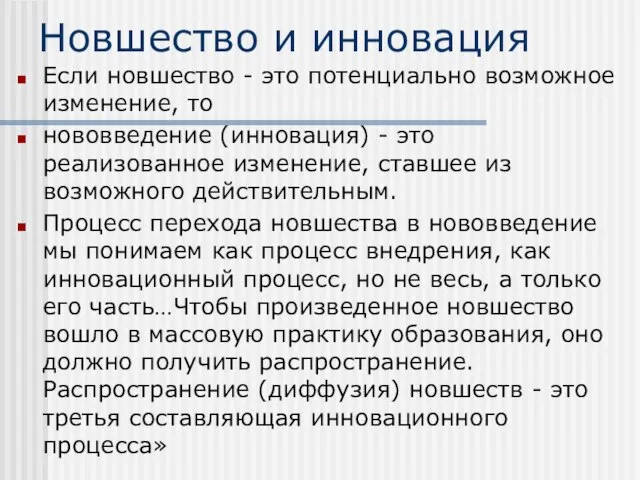 Новшество и инновация

Если новшество - это потенциально возможное изменение, то

нововведение (инновация) - это реализованное изменение, ставшее из возможного действительным.

Процесс перехода новшества в нововведение мы понимаем как процесс внедрения, как инновационный процесс, но не весь, а только его часть…Чтобы произведенное новшество вошло в массовую практику образования, оно должно получить распространение. Распространение (диффузия) новшеств - это третья составляющая инновационного процесса»